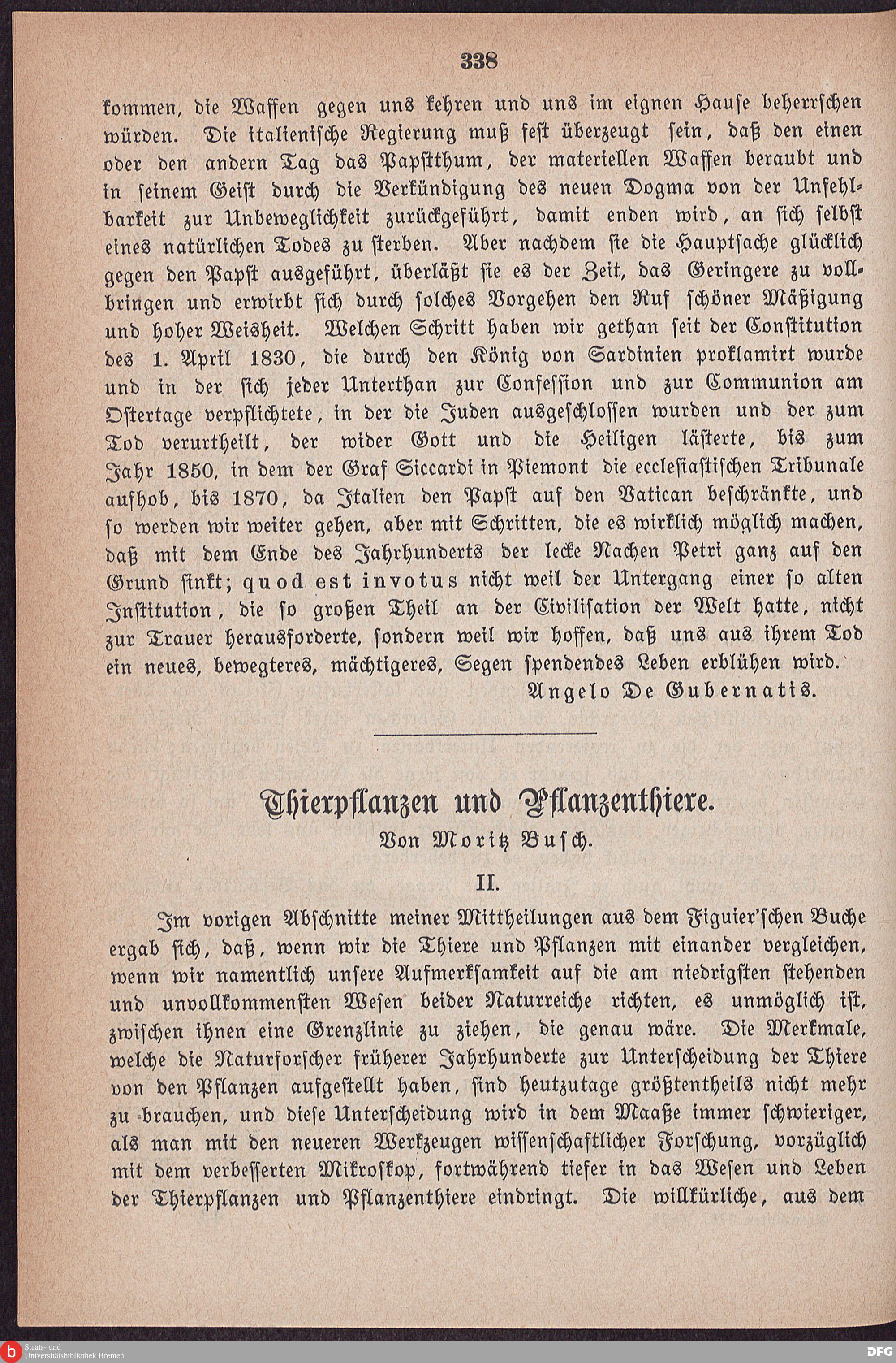 338

kommen, die Waffen gegen uns kehren und uns im eignen Hause beherrschen würden. Die italienische Regierung muß fest überzeugt sein, daß den einen oder den andern Tag das Papstthum, der materiellen Waffen beraubt und in seinem Geist durch die Verkündigung des neuen Dogma von der Unfehlbarkeit zur Unbeweglichkeit zurückgeführt, damit enden wird, an sich selbst eines natürlichen Todes zu sterben. Aber nachdem sie die Hauptsache glücklich gegen den Papst ausgeführt, überläßt sie es der Zeit, das Geringere zu vollbringen und erwirbt sich durch solches Vorgehen den Ruf schöner Mäßigung und hoher Weisheit. Welchen Schritt haben wir gethan seit der Constitution des 1. April 1830, die durch den König von Sardinien proklamirt wurde und in der sich jeder Unterthan zur Confession und zur Communion am Ostertage verpflichtete, in der die Juden ausgeschlossen wurden und der zum Tod verurtheilt, der wider Gott und die Heiligen lästerte, bis zum Jahr 1850, in dem der Graf Siccardi in Piemont die ecclesiastischen Tribunale aufhob, bis 1870, da Italien den Papst auf den Vatican beschränkte, und so werden wir weiter gehen, aber mit Schritten, die es wirklich möglich machen, daß mit dem Ende des Jahrhunderts der lecke Nachen Petri ganz auf den Grund sinkt; quod est invotus nicht weil der Untergang einer so alten Institution, die so großen Theil an der Civilisation der Welt hatte, nicht zur Trauer herausforderte, sondern weil wir hoffen, daß uns aus ihrem Tod ein neues, bewegteres, mächtigeres, Segen spendendes Leben erblühen wird.

Angelo De Gubernatis.

Thierpflanzen und Pflanzenthiere.

Von Moritz Busch.

II.

Im vorigen Abschnitte meiner Mittheilungen aus dem Figuier'schen Buche ergab sich, daß, wenn wir die Thiere und Pflanzen mit einander vergleichen, wenn wir namentlich unsere Aufmerksamkeit auf die am niedrigsten stehenden und unvollkommensten Wesen beider Naturreiche richten, es unmöglich ist, zwischen ihnen eine Grenzlinie zu ziehen, die genau wäre. Die Merkmale, welche die Naturforscher früherer Jahrhunderte zur Unterscheidung der Thiere von den Pflanzen aufgestellt haben, sind heutzutage größtentheils nicht mehr zu brauchen, und diese Unterscheidung wird in dem Maaße immer schwieriger, als man mit den neueren Werkzeugen wissenschaftlicher Forschung, vorzüglich mit dem verbesserten Mikroskop, fortwährend tiefer in das Wesen und Leben der Thierpflanzen und Pflanzenthiere eindringt. Die willkürliche, aus dem

Staats- und Universitätsbibliothek Bremen

DFG